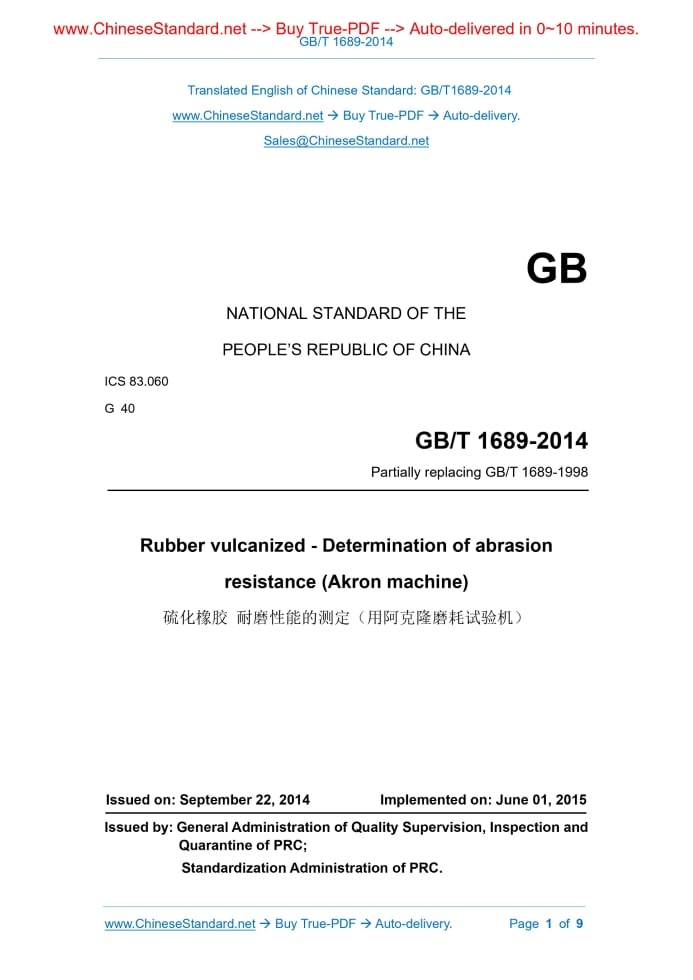 www.ChineseStandard.net --> Buy True-PDF --> Auto-delivered in 0~10 minutes.
GB/T 1689-2014

Translated English of Chinese Standard: GB/T1689-2014
www.ChineseStandard.net → Buy True-PDF → Auto-delivery.
Sales@ChineseStandard.net

GB

NATIONAL STANDARD OF THE
PEOPLE'S REPUBLIC OF CHINA

ICS 83.060
G 40

GB/T 1689-2014
Partially replacing GB/T 1689-1998

Rubber vulcanized - Determination of abrasion resistance (Akron machine)
硫化橡胶 耐磨性能的测定（用阿克隆磨耗试验机）

Issued on: September 22, 2014
Implemented on: June 01, 2015

Issued by: General Administration of Quality Supervision, Inspection and Quarantine of PRC;
Standardization Administration of PRC.

www.ChineseStandard.net → Buy True-PDF → Auto-delivery.
Page 1 of 9